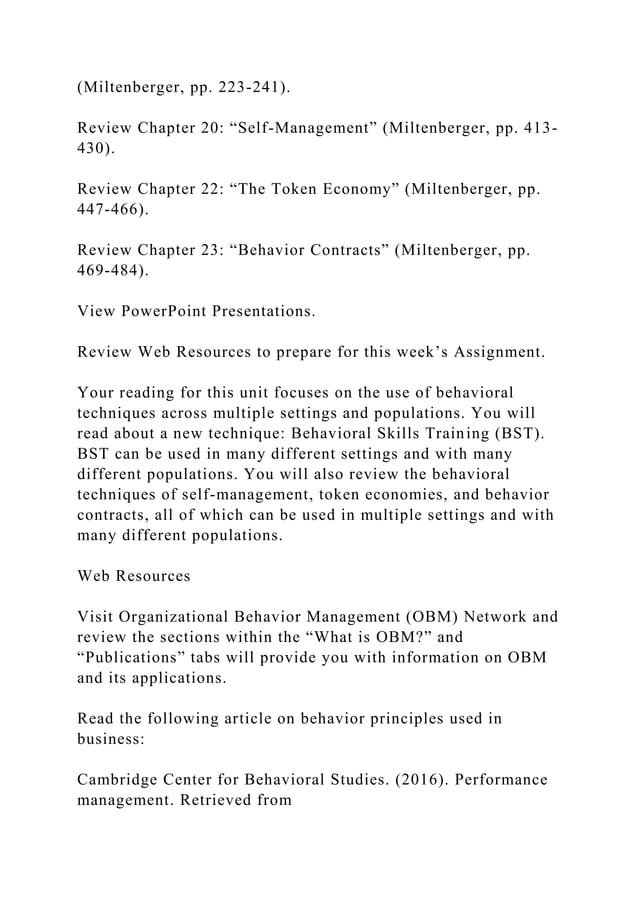 (Miltenberger, pp. 223-241).

Review Chapter 20: “Self-Management” (Miltenberger, pp. 413-430).

Review Chapter 22: “The Token Economy” (Miltenberger, pp. 447-466).

Review Chapter 23: “Behavior Contracts” (Miltenberger, pp. 469-484).

View PowerPoint Presentations.

Review Web Resources to prepare for this week’s Assignment.

Your reading for this unit focuses on the use of behavioral techniques across multiple settings and populations. You will read about a new technique: Behavioral Skills Training (BST). BST can be used in many different settings and with many different populations. You will also review the behavioral techniques of self-management, token economies, and behavior contracts, all of which can be used in multiple settings and with many different populations.

Web Resources

Visit Organizational Behavior Management (OBM) Network and review the sections within the “What is OBM?” and “Publications” tabs will provide you with information on OBM and its applications.

Read the following article on behavior principles used in business:

Cambridge Center for Behavioral Studies. (2016). Performance management. Retrieved from